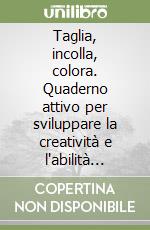 unilibro

Taglia, incolla, colora. Quaderno attivo per sviluppare la creatività e l'abilità...

COPERTINA NON DISPONIBILE